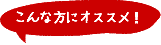 こんな方にオススメ！